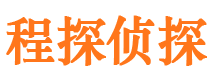 程探侦探